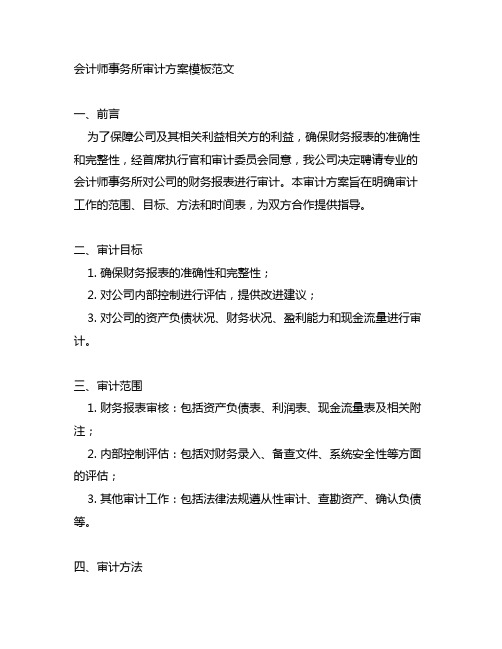 会计师事务所审计方案模板范文

一、前言

为了保障公司及其相关利益相关方的利益，确保财务报表的准确性和完整性，经首席执行官和审计委员会同意，我公司决定聘请专业的会计师事务所对公司的财务报表进行审计。本审计方案旨在明确审计工作的范围、目标、方法和时间表，为双方合作提供指导。

二、审计目标

1. 确保财务报表的准确性和完整性；

2. 对公司内部控制进行评估，提供改进建议；

3. 对公司的资产负债状况、财务状况、盈利能力和现金流量进行审计。

三、审计范围

1. 财务报表审核：包括资产负债表、利润表、现金流量表及相关附注；

2. 内部控制评估：包括对财务录入、备查文件、系统安全性等方面的评估；

3. 其他审计工作：包括法律法规遵从性审计、查勘资产、确认负债等。

四、审计方法